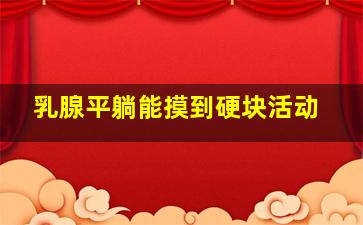 乳腺平躺能摸到硬块活动